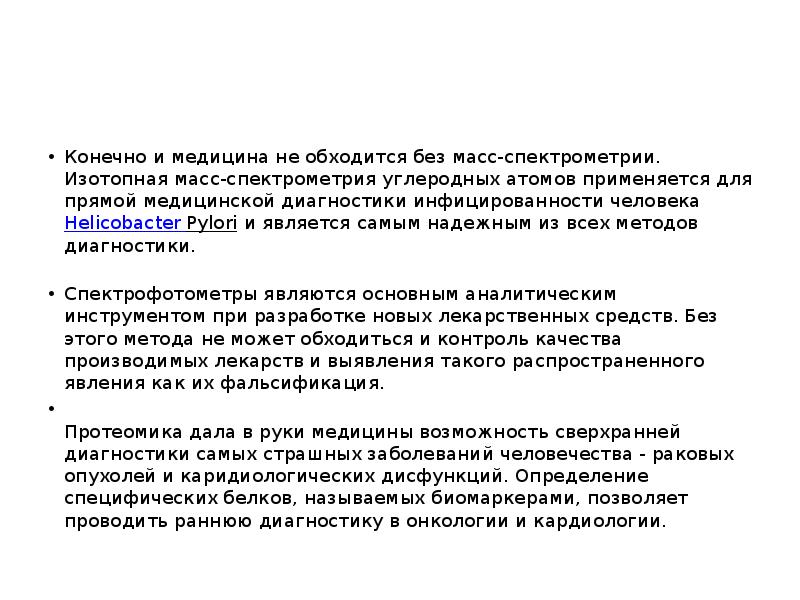 • Конечно и медицина не обходится без масс-спектрометрии. Изотопная масс-спектрометрия углеродных атомов применяется для прямой медицинской диагностики инфицированности человека Helicobacter Pylori и является самым надежным из всех методов диагностики.

• Спектрофотометры являются основным аналитическим инструментом при разработке новых лекарственных средств. Без этого метода не может обходиться и контроль качества производимых лекарств и выявления такого распространенного явления как их фальсификация.

• Протеомика дала в руки медицины возможность сверхранней диагностики самых страшных заболеваний человечества - раковых опухолей и каридиологических дисфункций. Определение специфических белков, называемых биомаркерами, позволяет проводить раннюю диагностику в онкологии и кардиологии.